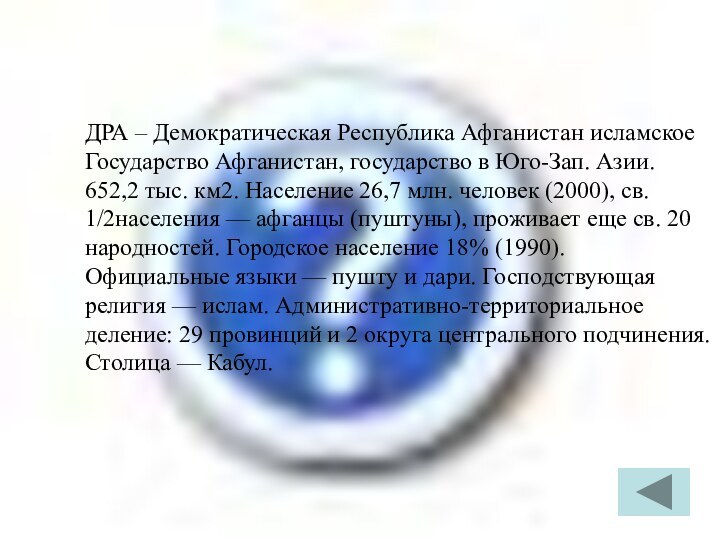 ДРА – Демократическая Республика Афганистан исламское Государство Афганистан, государство в Юго-Зап. Азии. 652,2 тыс. км2. Население 26,7 млн. человек (2000), св. 1/2населения — афганцы (пуштуны), проживает еще св. 20 народностей. Городское население 18% (1990). Официальные языки — пушту и дари. Господствующая религия — ислам. Административно-территориальное деление: 29 провинций и 2 округа центрального подчинения. Столица — Кабул.